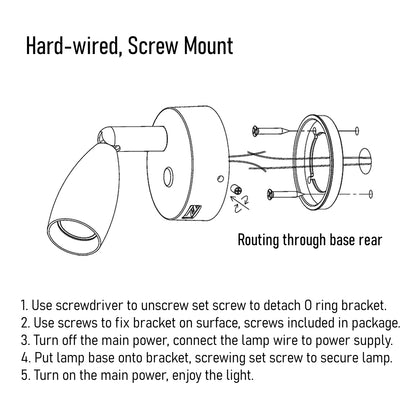 Hard-wired, Screw Mount

Routing through base rear

1. Use screwdriver to unscrew set screw to detach O ring bracket.
2. Use screws to fix bracket on surface, screws included in package.
3. Turn off the main power, connect the lamp wire to power supply.
4. Put lamp base onto bracket, screwing set screw to secure lamp.
5. Turn on the main power, enjoy the light.